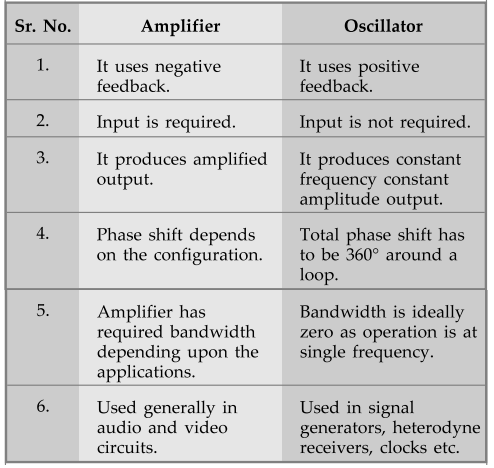 | Sr. No. | Amplifier | Oscillator |
|---|---|---|
| 1. | It uses negative feedback. | It uses positive feedback. |
| 2. | Input is required. | Input is not required. |
| 3. | It produces amplified output. | It produces constant frequency constant amplitude output. |
| 4. | Phase shift depends on the configuration. | Total phase shift has to be 360° around a loop. |
| 5. | Amplifier has required bandwidth depending upon the applications. | Bandwidth is ideally zero as operation is at single frequency. |
| 6. | Used generally in audio and video circuits. | Used in signal generators, heterodyne receivers, clocks etc. |